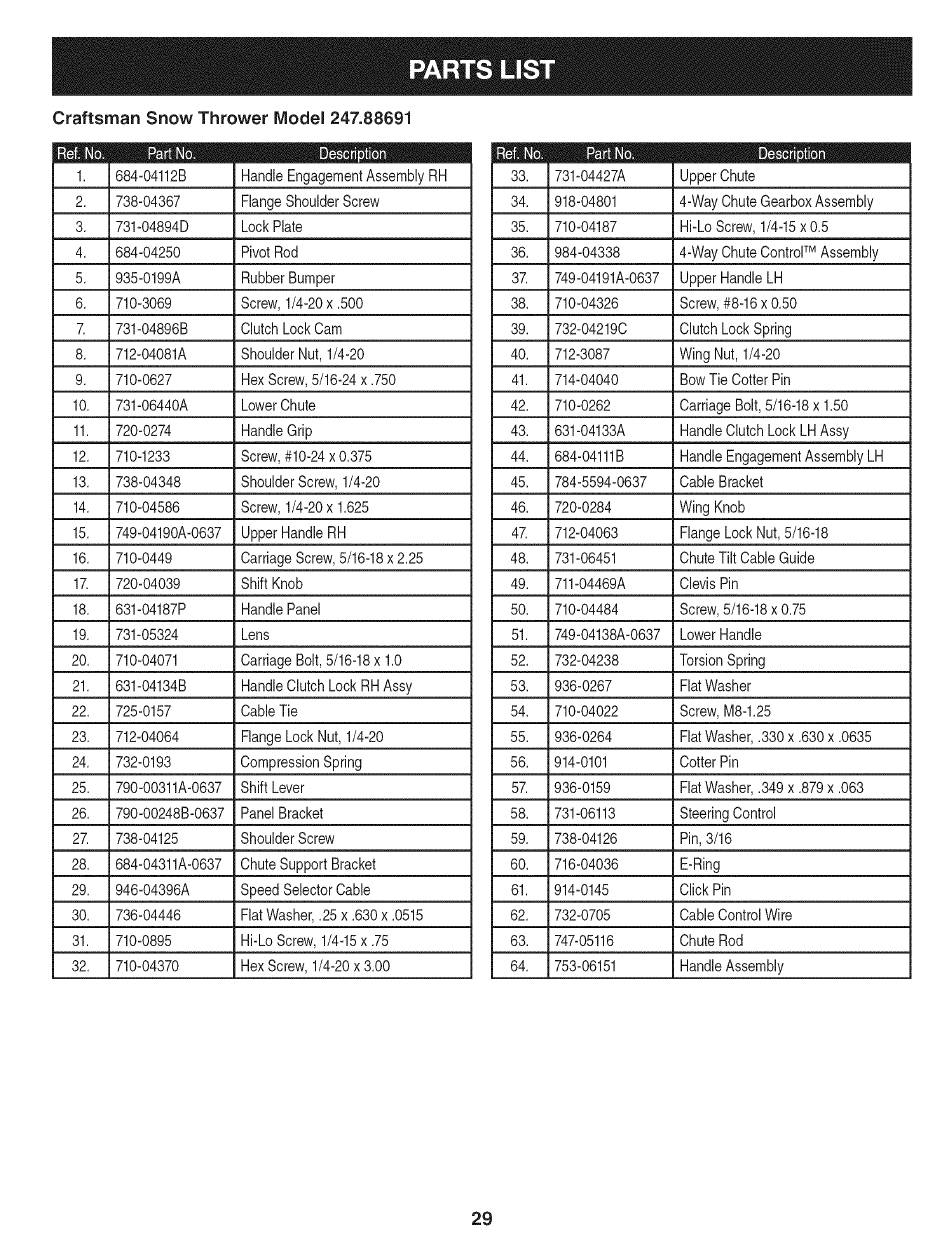 PARTS LIST

Craftsman Snow Thrower Model 247.88691

| Ref. No. | Part No. | Description |
|---|---|---|
| 1. | 684-04112B | Handle Engagement Assembly RH |
| 2. | 738-04367 | Flange Shoulder Screw |
| 3. | 731-04894D | Lock Plate |
| 4. | 684-04250 | Pivot Rod |
| 5. | 935-0199A | Rubber Bumper |
| 6. | 710-3069 | Screw, 1/4-20 x .500 |
| 7. | 731-04896B | Clutch Lock Cam |
| 8. | 712-04081A | Shoulder Nut, 1/4-20 |
| 9. | 710-0627 | Hex Screw, 5/16-24 x .750 |
| 10. | 731-06440A | Lower Chute |
| 11. | 720-0274 | Handle Grip |
| 12. | 710-1233 | Screw, #10-24 x 0.375 |
| 13. | 738-04348 | Shoulder Screw, 1/4-20 |
| 14. | 710-04586 | Screw, 1/4-20 x 1.625 |
| 15. | 749-04190A-0637 | Upper Handle RH |
| 16. | 710-0449 | Carriage Screw, 5/16-18 x 2.25 |
| 17. | 720-04039 | Shift Knob |
| 18. | 631-04187P | Handle Panel |
| 19. | 731-05324 | Lens |
| 20. | 710-04071 | Carriage Bolt, 5/16-18 x 1.0 |
| 21. | 631-04134B | Handle Clutch Lock RH Assy |
| 22. | 725-0157 | Cable Tie |
| 23. | 712-04064 | Flange Lock Nut, 1/4-20 |
| 24. | 732-0193 | Compression Spring |
| 25. | 790-00311A-0637 | Shift Lever |
| 26. | 790-00248B-0637 | Panel Bracket |
| 27. | 738-04125 | Shoulder Screw |
| 28. | 684-04311A-0637 | Chute Support Bracket |
| 29. | 946-04396A | Speed Selector Cable |
| 30. | 736-04446 | Flat Washer, .25 x .630 x .0515 |
| 31. | 710-0895 | Hi-Lo Screw, 1/4-15 x .75 |
| 32. | 710-04370 | Hex Screw, 1/4-20 x 3.00 |

| Ref. No. | Part No. | Description |
|---|---|---|
| 33. | 731-04427A | Upper Chute |
| 34. | 918-04801 | 4-Way Chute Gearbox Assembly |
| 35. | 710-04187 | Hi-Lo Screw, 1/4-15 x 0.5 |
| 36. | 984-04338 | 4-Way Chute Control™ Assembly |
| 37. | 749-04191A-0637 | Upper Handle LH |
| 38. | 710-04326 | Screw, #8-16 x 0.50 |
| 39. | 732-04219C | Clutch Lock Spring |
| 40. | 712-3087 | Wing Nut, 1/4-20 |
| 41. | 714-04040 | Bow Tie Cotter Pin |
| 42. | 710-0262 | Carriage Bolt, 5/16-18 x 1.50 |
| 43. | 631-04133A | Handle Clutch Lock LH Assy |
| 44. | 684-04111B | Handle Engagement Assembly LH |
| 45. | 784-5594-0637 | Cable Bracket |
| 46. | 720-0284 | Wing Knob |
| 47. | 712-04063 | Flange Lock Nut, 5/16-18 |
| 48. | 731-06451 | Chute Tilt Cable Guide |
| 49. | 711-04469A | Clevis Pin |
| 50. | 710-04484 | Screw, 5/16-18 x 0.75 |
| 51. | 749-04138A-0637 | Lower Handle |
| 52. | 732-04238 | Torsion Spring |
| 53. | 936-0267 | Flat Washer |
| 54. | 710-04022 | Screw, M8-1.25 |
| 55. | 936-0264 | Flat Washer, .330 x .630 x .0635 |
| 56. | 914-0101 | Cotter Pin |
| 57. | 936-0159 | Flat Washer, .349 x .879 x .063 |
| 58. | 731-06113 | Steering Control |
| 59. | 738-04126 | Pin, 3/16 |
| 60. | 716-04036 | E-Ring |
| 61. | 914-0145 | Click Pin |
| 62. | 732-0705 | Cable Control Wire |
| 63. | 747-05116 | Chute Rod |
| 64. | 753-06151 | Handle Assembly |

29